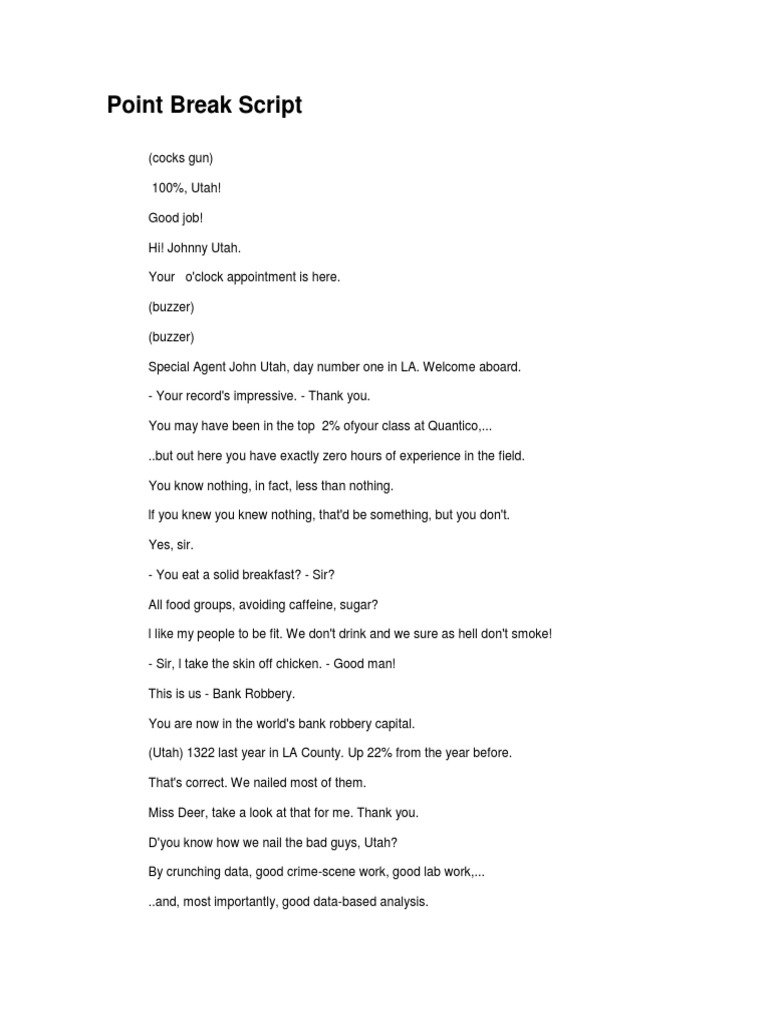 Point Break Script

(cocks gun)

100%, Utah!

Good job!

Hi! Johnny Utah.

Your o'clock appointment is here.

(buzzer)

(buzzer)

Special Agent John Utah, day number one in LA. Welcome aboard.

- Your record's impressive. - Thank you.

You may have been in the top 2% ofyour class at Quantico,...

..but out here you have exactly zero hours of experience in the field.

You know nothing, in fact, less than nothing.

If you knew you knew nothing, that'd be something, but you don't.

Yes, sir.

- You eat a solid breakfast? - Sir?

All food groups, avoiding caffeine, sugar?

I like my people to be fit. We don't drink and we sure as hell don't smoke!

- Sir, I take the skin off chicken. - Good man!

This is us - Bank Robbery.

You are now in the world's bank robbery capital.

(Utah) 1322 last year in LA County. Up 22% from the year before.

That's correct. We nailed most of them.

Miss Deer, take a look at that for me. Thank you.

D'you know how we nail the bad guys, Utah?

By crunching data, good crime-scene work, good lab work,...

..and, most importantly, good data-based analysis.